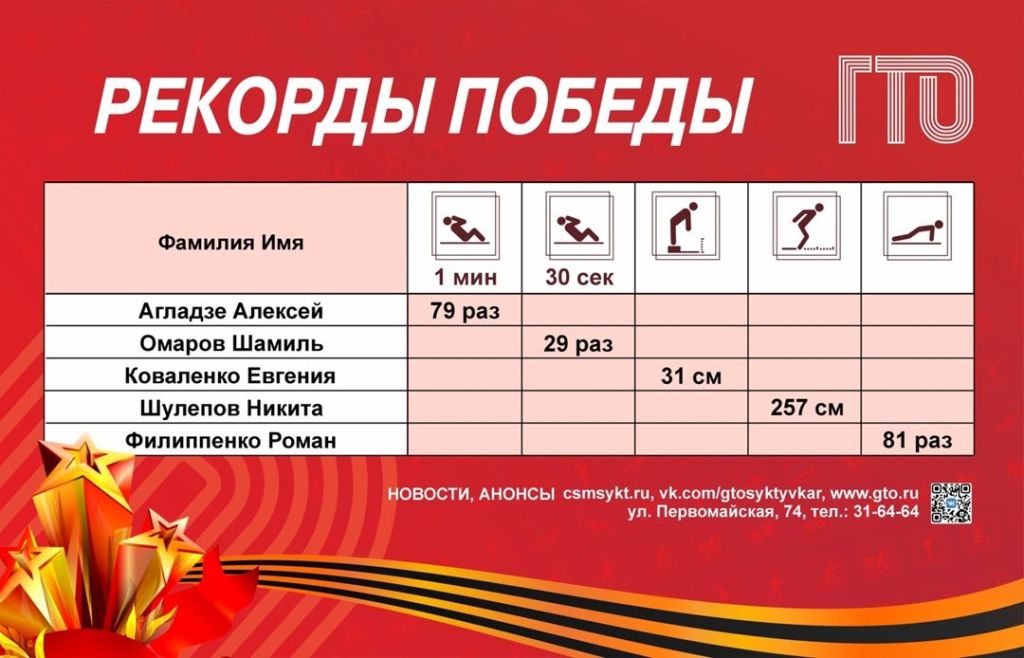 РЕКОРДЫ ПОБЕДЫ

ГТО

| Фамилия Имя | 1 мин | 30 сек | | | |
|---|---|---|---|---|---|
| Агладзе Алексей | 79 раз | | | | |
| Омаров Шамиль | | 29 раз | | | |
| Коваленко Евгения | | | 31 см | | |
| Шулепов Никита | | | | 257 см | |
| Филиппенко Роман | | | | | 81 раз |

НОВОСТИ, АНОНСЫ csmsykt.ru, vk.com/gtosyktyvkar, www.gto.ru
ул. Первомайская, 74, тел.: 31-64-64